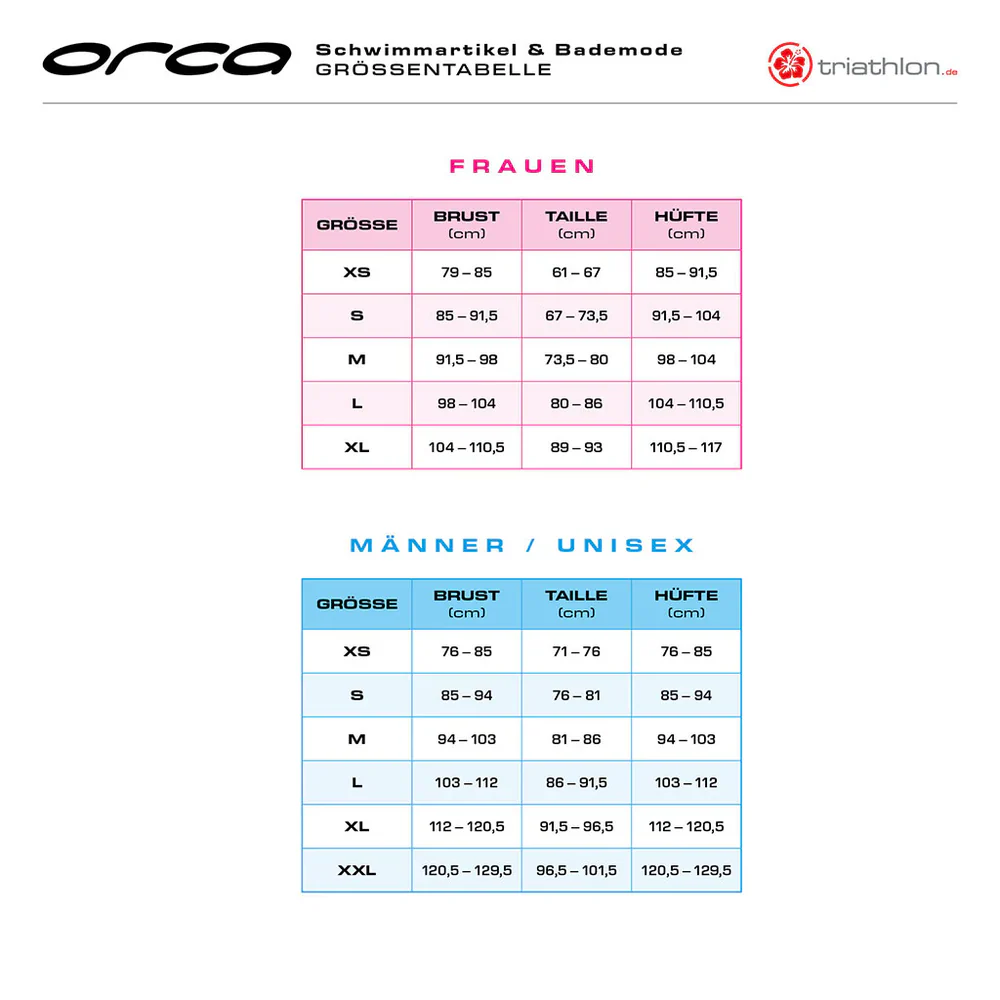 orca

Schwimmartikel & Bademode
GRÖSSENTABELLE

triathlon.de

FRAUEN

| GRÖSSE | BRUST (cm) | TAILLE (cm) | HÜFTE (cm) |
|---|---|---|---|
| XS | 79 – 85 | 61 – 67 | 85 – 91,5 |
| S | 85 – 91,5 | 67 – 73,5 | 91,5 – 104 |
| M | 91,5 – 98 | 73,5 – 80 | 98 – 104 |
| L | 98 – 104 | 80 – 86 | 104 – 110,5 |
| XL | 104 – 110,5 | 89 – 93 | 110,5 – 117 |

MÄNNER / UNISEX

| GRÖSSE | BRUST (cm) | TAILLE (cm) | HÜFTE (cm) |
|---|---|---|---|
| XS | 76 – 85 | 71 – 76 | 76 – 85 |
| S | 85 – 94 | 76 – 81 | 85 – 94 |
| M | 94 – 103 | 81 – 86 | 94 – 103 |
| L | 103 – 112 | 86 – 91,5 | 103 – 112 |
| XL | 112 – 120,5 | 91,5 – 96,5 | 112 – 120,5 |
| XXL | 120,5 – 129,5 | 96,5 – 101,5 | 120,5 – 129,5 |